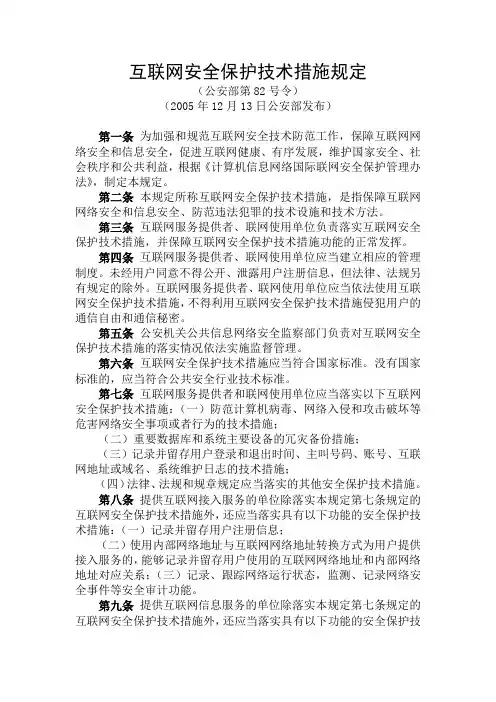 互联网安全保护技术措施规定

（公安部第 82 号令）

（2005 年 12 月 13 日公安部发布）

第一条 为加强和规范互联网安全技术防范工作，保障互联网网络安全和信息安全，促进互联网健康、有序发展，维护国家安全、社会秩序和公共利益，根据《计算机信息网络国际联网安全保护管理办法》，制定本规定。

第二条 本规定所称互联网安全保护技术措施，是指保障互联网网络安全和信息安全、防范违法犯罪的技术设施和技术方法。

第三条 互联网服务提供者、联网使用单位负责落实互联网安全保护技术措施，并保障互联网安全保护技术措施功能的正常发挥。

第四条 互联网服务提供者、联网使用单位应当建立相应的管理制度。未经用户同意不得公开、泄露用户注册信息，但法律、法规另有规定的除外。互联网服务提供者、联网使用单位应当依法使用互联网安全保护技术措施，不得利用互联网安全保护技术措施侵犯用户的通信自由和通信秘密。

第五条 公安机关公共信息网络安全监察部门负责对互联网安全保护技术措施的落实情况依法实施监督管理。

第六条 互联网安全保护技术措施应当符合国家标准。没有国家标准的，应当符合公共安全行业技术标准。

第七条 互联网服务提供者和联网使用单位应当落实以下互联网安全保护技术措施：（一）防范计算机病毒、网络入侵和攻击破坏等危害网络安全事项或者行为的技术措施；

（二）重要数据库和系统主要设备的冗灾备份措施；

（三）记录并留存用户登录和退出时间、主叫号码、账号、互联网地址或域名、系统维护日志的技术措施；

（四）法律、法规和规章规定应当落实的其他安全保护技术措施。

第八条 提供互联网接入服务的单位除落实本规定第七条规定的互联网安全保护技术措施外，还应当落实具有以下功能的安全保护技术措施：（一）记录并留存用户注册信息；

（二）使用内部网络地址与互联网网络地址转换方式为用户提供接入服务的，能够记录并留存用户使用的互联网网络地址和内部网络地址对应关系；（三）记录、跟踪网络运行状态，监测、记录网络安全事件等安全审计功能。

第九条 提供互联网信息服务的单位除落实本规定第七条规定的互联网安全保护技术措施外，还应当落实具有以下功能的安全保护技